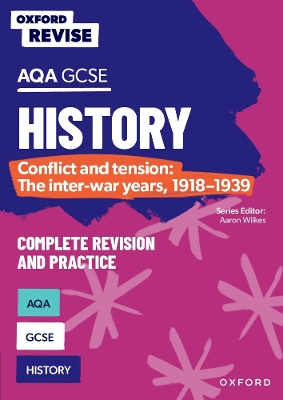 OXFORD REVISE

AQA GCSE

HISTORY

Conflict and tension: The inter-war years, 1918–1939

Series Editor: Aaron Wilkes

COMPLETE REVISION AND PRACTICE

AQA

GCSE

HISTORY

OXFORD